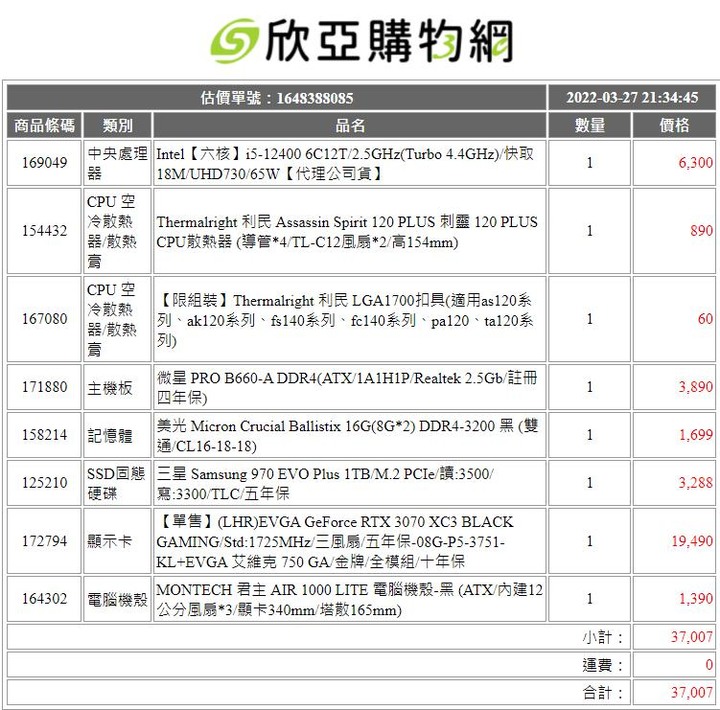 欣亞購物網

| 估價單號：1648388085 | | | 2022-03-27 21:34:45 | |
|---|---|---|---|---|
| 商品條碼 | 類別 | 品名 | 數量 | 價格 |
| 169049 | 中央處理器 | Intel【六核】i5-12400 6C12T/2.5GHz(Turbo 4.4GHz)/快取18M/UHD730/65W【代理公司貨】 | 1 | 6,300 |
| 154432 | CPU 空冷散熱器/散熱膏 | Thermalright 利民 Assassin Spirit 120 PLUS 刺靈 120 PLUS CPU散熱器 (導管*4/TL-C12風扇*2/高154mm) | 1 | 890 |
| 167080 | CPU 空冷散熱器/散熱膏 | 【限組裝】Thermalright 利民 LGA1700扣具(適用as120系列、ak120系列、fs140系列、fc140系列、pa120、ta120系列) | 1 | 60 |
| 171880 | 主機板 | 微星 PRO B660-A DDR4(ATX/1A1H1P/Realtek 2.5Gb/註冊四年保) | 1 | 3,890 |
| 158214 | 記憶體 | 美光 Micron Crucial Ballistix 16G(8G*2) DDR4-3200 黑 (雙通/CL16-18-18) | 1 | 1,699 |
| 125210 | SSD固態硬碟 | 三星 Samsung 970 EVO Plus 1TB/M.2 PCIe/讀:3500/寫:3300/TLC/五年保 | 1 | 3,288 |
| 172794 | 顯示卡 | 【單售】(LHR)EVGA GeForce RTX 3070 XC3 BLACK GAMING/Std:1725MHz/三風扇/五年保-08G-P5-3751-KL+EVGA 艾維克 750 GA/金牌/全模組/十年保 | 1 | 19,490 |
| 164302 | 電腦機殼 | MONTECH 君主 AIR 1000 LITE 電腦機殼-黑 (ATX/內建12公分風扇*3/顯卡340mm/塔散165mm) | 1 | 1,390 |
| | | | 小計： | 37,007 |
| | | | 運費： | 0 |
| | | | 合計： | 37,007 |